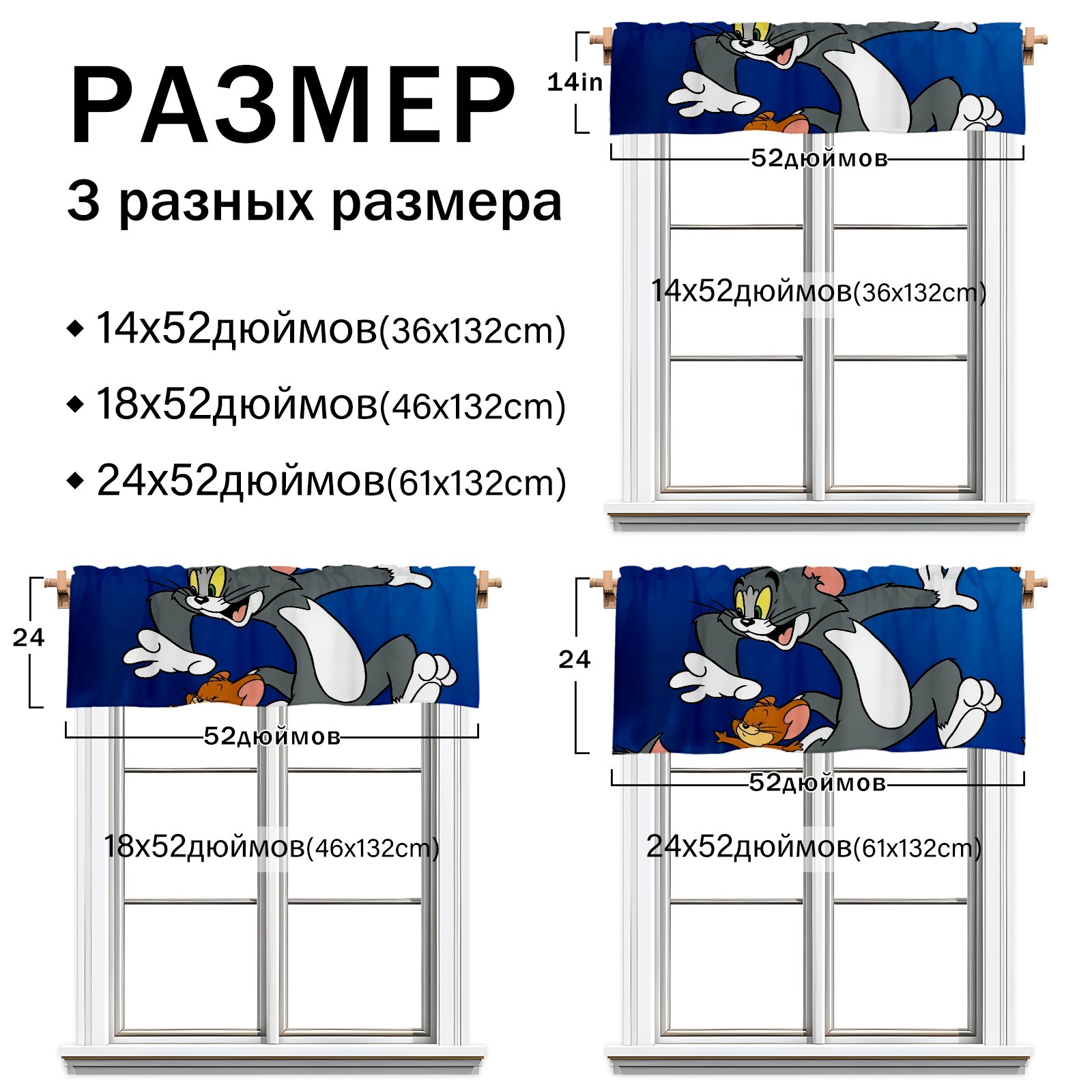 РАЗМЕР

3 разных размера

◆ 14x52дюймов(36x132cm)

◆ 18x52дюймов(46x132cm)

◆ 24x52дюймов(61x132cm)

14in

52дюймов

14x52дюймов(36x132cm)

24

52дюймов

18x52дюймов(46x132cm)

24

52дюймов

24x52дюймов(61x132cm)